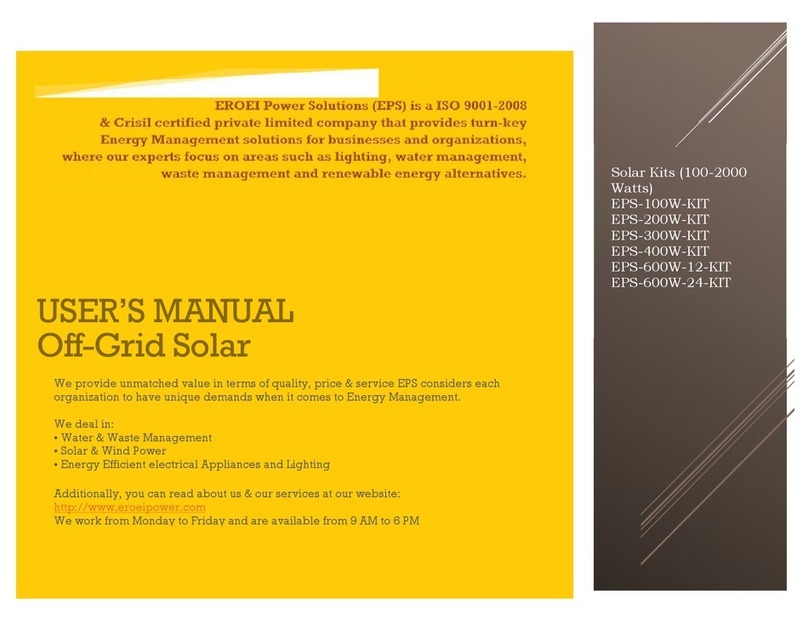 EROEI Power Solutions (EPS) is a ISO 9001-2008 & Crisil certified private limited company that provides turn-key Energy Management solutions for businesses and organizations, where our experts focus on areas such as lighting, water management, waste management and renewable energy alternatives.

USER'S MANUAL
Off-Grid Solar

We provide unmatched value in terms of quality, price & service EPS considers each organization to have unique demands when it comes to Energy Management.

We deal in:
• Water & Waste Management
• Solar & Wind Power
• Energy Efficient electrical Appliances and Lighting

Additionally, you can read about us & our services at our website:
http://www.eroeipower.com
We work from Monday to Friday and are available from 9 AM to 6 PM

Solar Kits (100-2000 Watts)
EPS-100W-KIT
EPS-200W-KIT
EPS-300W-KIT
EPS-400W-KIT
EPS-600W-12-KIT
EPS-600W-24-KIT